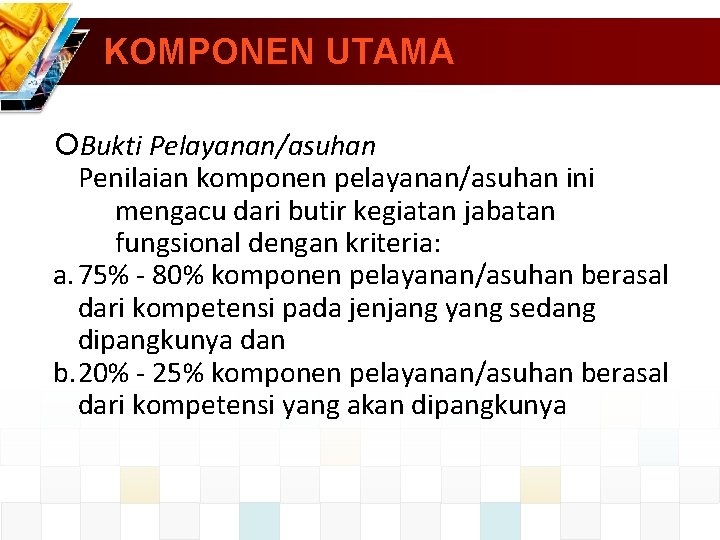 KOMPONEN UTAMA

Bukti Pelayanan/asuhan
Penilaian komponen pelayanan/asuhan ini mengacu dari butir kegiatan jabatan fungsional dengan kriteria:
a. 75% - 80% komponen pelayanan/asuhan berasal dari kompetensi pada jenjang yang sedang dipangkunya dan
b. 20% - 25% komponen pelayanan/asuhan berasal dari kompetensi yang akan dipangkunya